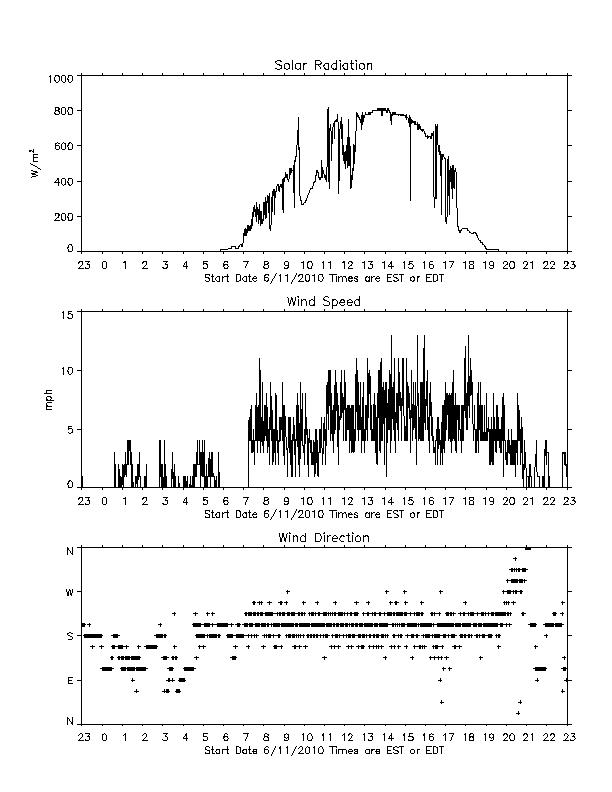 Solar Radiation

1000
800
600
400
200
0

$W/m^2$

23 0 1 2 3 4 5 6 7 8 9 10 11 12 13 14 15 16 17 18 19 20 21 22 23
Start Date 6/11/2010 Times are EST or EDT

Wind Speed

15
10
5
0

mph

23 0 1 2 3 4 5 6 7 8 9 10 11 12 13 14 15 16 17 18 19 20 21 22 23
Start Date 6/11/2010 Times are EST or EDT

Wind Direction

N
W
S
E
N

23 0 1 2 3 4 5 6 7 8 9 10 11 12 13 14 15 16 17 18 19 20 21 22 23
Start Date 6/11/2010 Times are EST or EDT